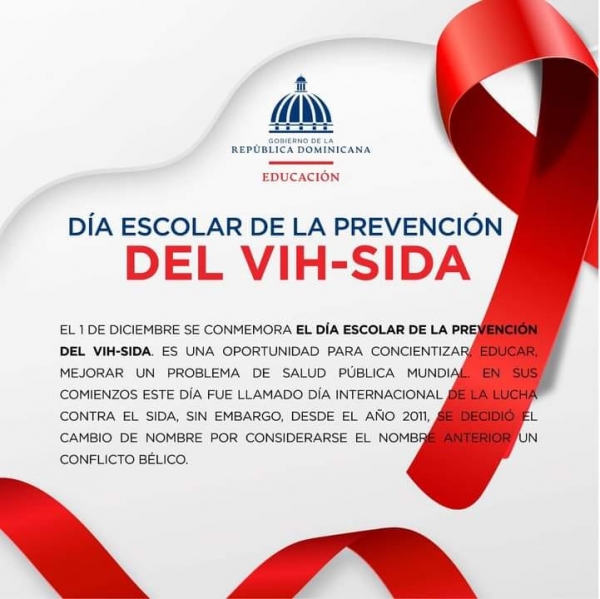 GOBIERNO DE LA
REPÚBLICA DOMINICANA

EDUCACIÓN

DÍA ESCOLAR DE LA PREVENCIÓN
DEL VIH-SIDA

EL 1 DE DICIEMBRE SE CONMEMORA EL DÍA ESCOLAR DE LA PREVENCIÓN DEL VIH-SIDA. ES UNA OPORTUNIDAD PARA CONCIENTIZAR, EDUCAR, MEJORAR UN PROBLEMA DE SALUD PÚBLICA MUNDIAL. EN SUS COMIENZOS ESTE DÍA FUE LLAMADO DÍA INTERNACIONAL DE LA LUCHA CONTRA EL SIDA, SIN EMBARGO, DESDE EL AÑO 2011, SE DECIDIÓ EL CAMBIO DE NOMBRE POR CONSIDERARSE EL NOMBRE ANTERIOR UN CONFLICTO BÉLICO.